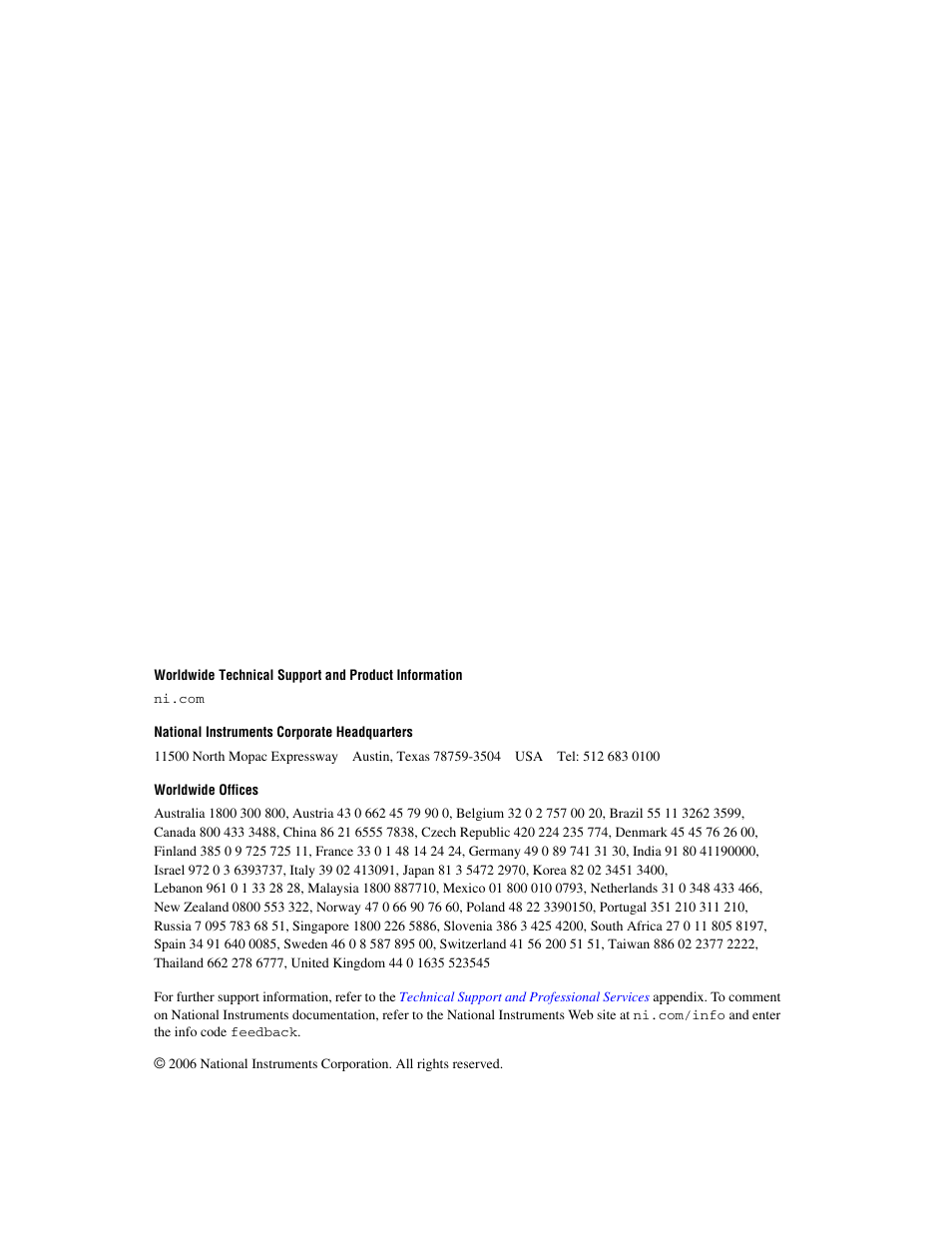 Worldwide Technical Support and Product Information

ni.com

National Instruments Corporate Headquarters

11500 North Mopac Expressway   Austin, Texas 78759-3504   USA   Tel: 512 683 0100

Worldwide Offices

Australia 1800 300 800, Austria 43 0 662 45 79 90 0, Belgium 32 0 2 757 00 20, Brazil 55 11 3262 3599, Canada 800 433 3488, China 86 21 6555 7838, Czech Republic 420 224 235 774, Denmark 45 45 76 26 00, Finland 385 0 9 725 725 11, France 33 0 1 48 14 24 24, Germany 49 0 89 741 31 30, India 91 80 41190000, Israel 972 0 3 6393737, Italy 39 02 413091, Japan 81 3 5472 2970, Korea 82 02 3451 3400, Lebanon 961 0 1 33 28 28, Malaysia 1800 887710, Mexico 01 800 010 0793, Netherlands 31 0 348 433 466, New Zealand 0800 553 322, Norway 47 0 66 90 76 60, Poland 48 22 3390150, Portugal 351 210 311 210, Russia 7 095 783 68 51, Singapore 1800 226 5886, Slovenia 386 3 425 4200, South Africa 27 0 11 805 8197, Spain 34 91 640 0085, Sweden 46 0 8 587 895 00, Switzerland 41 56 200 51 51, Taiwan 886 02 2377 2222, Thailand 662 278 6777, United Kingdom 44 0 1635 523545

For further support information, refer to the Technical Support and Professional Services appendix. To comment on National Instruments documentation, refer to the National Instruments Web site at ni.com/info and enter the info code feedback.

© 2006 National Instruments Corporation. All rights reserved.